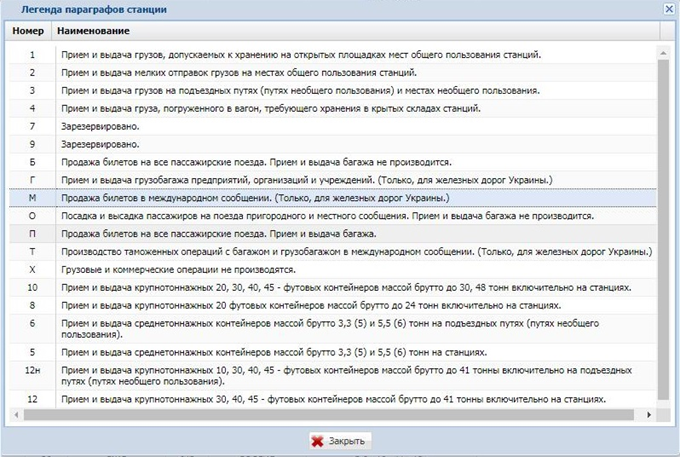 Легенда параграфов станции

| Номер | Наименование |
|---|---|
| 1 | Прием и выдача грузов, допускаемых к хранению на открытых площадках мест общего пользования станций. |
| 2 | Прием и выдача мелких отправок грузов на местах общего пользования станций. |
| 3 | Прием и выдача грузов на подъездных путях (путях необщего пользования) и местах необщего пользования. |
| 4 | Прием и выдача груза, погруженного в вагон, требующего хранения в крытых складах станций. |
| 7 | Зарезервировано. |
| 9 | Зарезервировано. |
| Б | Продажа билетов на все пассажирские поезда. Прием и выдача багажа не производится. |
| Г | Прием и выдача грузобагажа предприятий, организаций и учреждений. (Только, для железных дорог Украины.) |
| М | Продажа билетов в международном сообщении. (Только, для железных дорог Украины.) |
| О | Посадка и высадка пассажиров на поезда пригородного и местного сообщения. Прием и выдача багажа не производится. |
| П | Продажа билетов на все пассажирские поезда. Прием и выдача багажа. |
| Т | Производство таможенных операций с багажом и грузобагажом в международном сообщении. (Только, для железных дорог Украины.) |
| Х | Грузовые и коммерческие операции не производятся. |
| 10 | Прием и выдача крупнотоннажных 20, 30, 40, 45 - футовых контейнеров массой брутто до 30, 48 тонн включительно на станциях. |
| 8 | Прием и выдача крупнотоннажных 20 футовых контейнеров массой брутто до 24 тонн включительно на станциях. |
| 6 | Прием и выдача среднетоннажных контейнеров массой брутто 3,3 (5) и 5,5 (6) тонн на подъездных путях (путях необщего пользования). |
| 5 | Прием и выдача среднетоннажных контейнеров массой брутто 3,3 (5) и 5,5 (6) тонн на станциях. |
| 12н | Прием и выдача крупнотоннажных 10, 30, 40, 45 - футовых контейнеров массой брутто до 41 тонны включительно на подъездных путях (путях необщего пользования). |
| 12 | Прием и выдача крупнотоннажных 30, 40, 45 - футовых контейнеров массой брутто до 41 тонны включительно на станциях. |

Закрыть